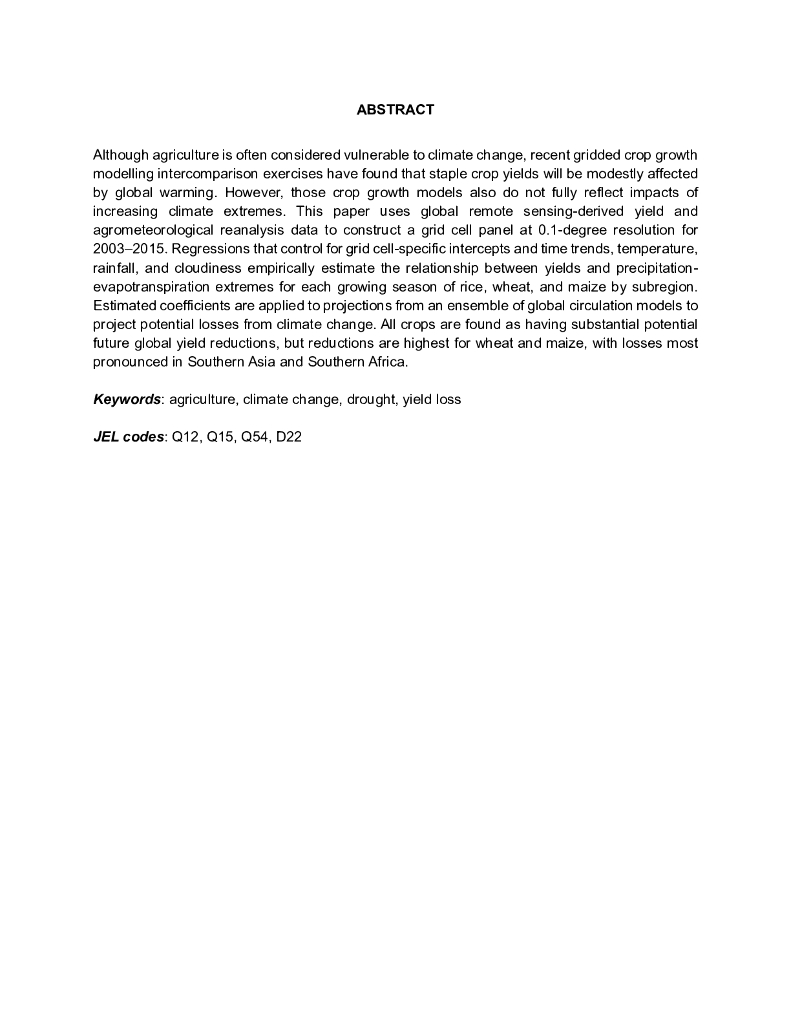 ABSTRACT

Although agriculture is often considered vulnerable to climate change, recent gridded crop growth modelling intercomparison exercises have found that staple crop yields will be modestly affected by global warming. However, those crop growth models also do not fully reflect impacts of increasing climate extremes. This paper uses global remote sensing-derived yield and agrometeorological reanalysis data to construct a grid cell panel at 0.1-degree resolution for 2003–2015. Regressions that control for grid cell-specific intercepts and time trends, temperature, rainfall, and cloudiness empirically estimate the relationship between yields and precipitation-evapotranspiration extremes for each growing season of rice, wheat, and maize by subregion. Estimated coefficients are applied to projections from an ensemble of global circulation models to project potential losses from climate change. All crops are found as having substantial potential future global yield reductions, but reductions are highest for wheat and maize, with losses most pronounced in Southern Asia and Southern Africa.

Keywords: agriculture, climate change, drought, yield loss

JEL codes: Q12, Q15, Q54, D22